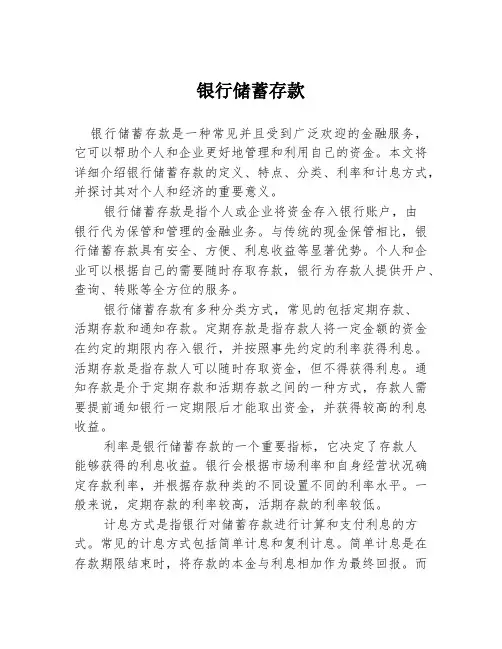 银行储蓄存款

银行储蓄存款是一种常见并且受到广泛欢迎的金融服务，它可以帮助个人和企业更好地管理和利用自己的资金。本文将详细介绍银行储蓄存款的定义、特点、分类、利率和计息方式，并探讨其对个人和经济的重要意义。

银行储蓄存款是指个人或企业将资金存入银行账户，由银行代为保管和管理的金融业务。与传统的现金保管相比，银行储蓄存款具有安全、方便、利息收益等显著优势。个人和企业可以根据自己的需要随时存取存款，银行为存款人提供开户、查询、转账等全方位的服务。

银行储蓄存款有多种分类方式，常见的包括定期存款、活期存款和通知存款。定期存款是指存款人将一定金额的资金在约定的期限内存入银行，并按照事先约定的利率获得利息。活期存款是指存款人可以随时存取资金，但不得获得利息。通知存款是介于定期存款和活期存款之间的一种方式，存款人需要提前通知银行一定期限后才能取出资金，并获得较高的利息收益。

利率是银行储蓄存款的一个重要指标，它决定了存款人能够获得的利息收益。银行会根据市场利率和自身经营状况确定存款利率，并根据存款种类的不同设置不同的利率水平。一般来说，定期存款的利率较高，活期存款的利率较低。

计息方式是指银行对储蓄存款进行计算和支付利息的方式。常见的计息方式包括简单计息和复利计息。简单计息是在存款期限结束时，将存款的本金与利息相加作为最终回报。而